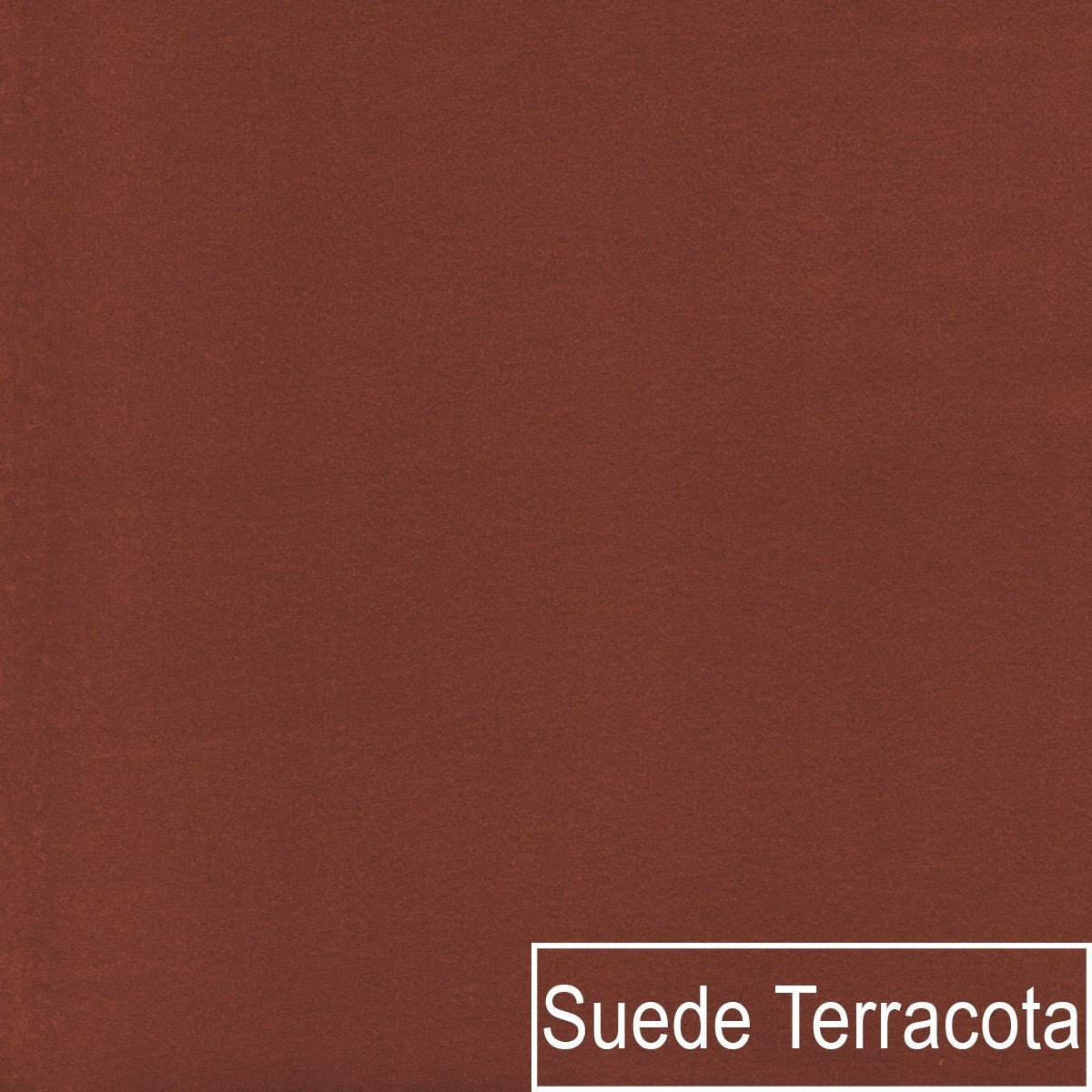 Suede Terracota